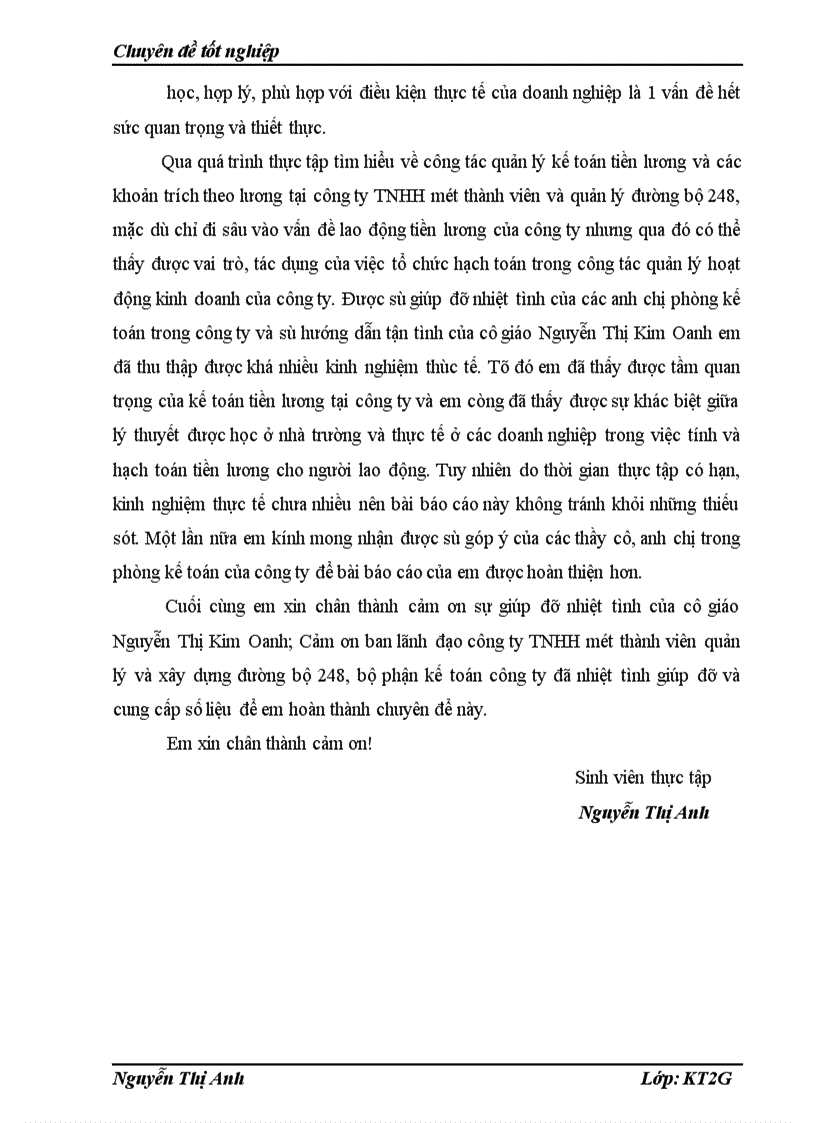 Chuyên đề tốt nghiệp

học, hợp lý, phù hợp với điều kiện thực tế của doanh nghiệp là 1 vấn đề hết sức quan trọng và thiết thực.

Qua quá trình thực tập tìm hiểu về công tác quản lý kế toán tiền lương và các khoản trích theo lương tại công ty TNHH mét thành viên và quản lý đường bộ 248, mặc dù chỉ đi sâu vào vấn đề lao động tiền lương của công ty nhưng qua đó có thể thấy được vai trò, tác dụng của việc tổ chức hạch toán trong công tác quản lý hoạt động kinh doanh của công ty. Được sù giúp đỡ nhiệt tình của các anh chị phòng kế toán trong công ty và sù hướng dẫn tận tình của cô giáo Nguyễn Thị Kim Oanh em đã thu thập được khá nhiều kinh nghiệm thùc tế. Tõ đó em đã thấy được tầm quan trọng của kế toán tiền lương tại công ty và em còng đã thấy được sự khác biệt giữa lý thuyết được học ở nhà trường và thực tế ở các doanh nghiệp trong việc tính và hạch toán tiền lương cho người lao động. Tuy nhiên do thời gian thực tập có hạn, kinh nghiệm thực tế chưa nhiều nên bài báo cáo này không tránh khỏi những thiếu sót. Một lần nữa em kính mong nhận được sù góp ý của các thầy cô, anh chị trong phòng kế toán của công ty để bài báo cáo của em được hoàn thiện hơn.

Cuối cùng em xin chân thành cảm ơn sự giúp đỡ nhiệt tình của cô giáo Nguyễn Thị Kim Oanh; Cảm ơn ban lãnh đạo công ty TNHH mét thành viên quản lý và xây dựng đường bộ 248, bộ phận kế toán công ty đã nhiệt tình giúp đỡ và cung cấp số liệu để em hoàn thành chuyên đề này.

Em xin chân thành cảm ơn!

Sinh viên thực tập

Nguyễn Thị Anh

Nguyễn Thị Anh

Lớp: KT2G